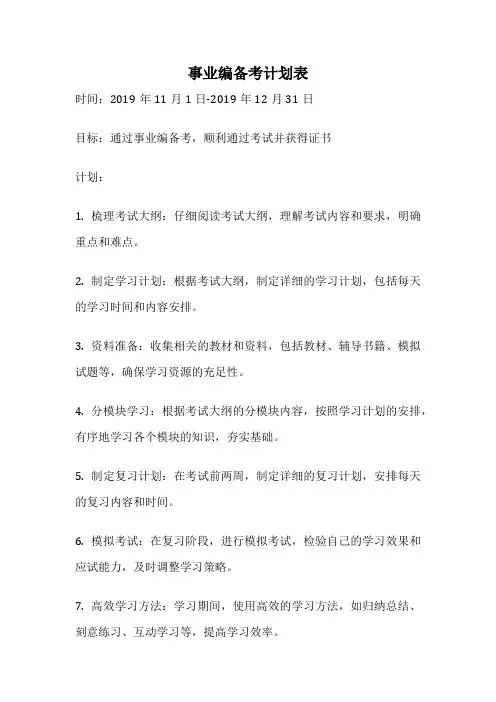 事业编备考计划表

时间：2019 年 11 月 1 日-2019 年 12 月 31 日

目标：通过事业编备考，顺利通过考试并获得证书

计划：

1. 梳理考试大纲：仔细阅读考试大纲，理解考试内容和要求，明确重点和难点。

2. 制定学习计划：根据考试大纲，制定详细的学习计划，包括每天的学习时间和内容安排。

3. 资料准备：收集相关的教材和资料，包括教材、辅导书籍、模拟试题等，确保学习资源的充足性。

4. 分模块学习：根据考试大纲的分模块内容，按照学习计划的安排，有序地学习各个模块的知识，夯实基础。

5. 制定复习计划：在考试前两周，制定详细的复习计划，安排每天的复习内容和时间。

6. 模拟考试：在复习阶段，进行模拟考试，检验自己的学习效果和应试能力，及时调整学习策略。

7. 高效学习方法：学习期间，使用高效的学习方法，如归纳总结、刻意练习、互动学习等，提高学习效率。